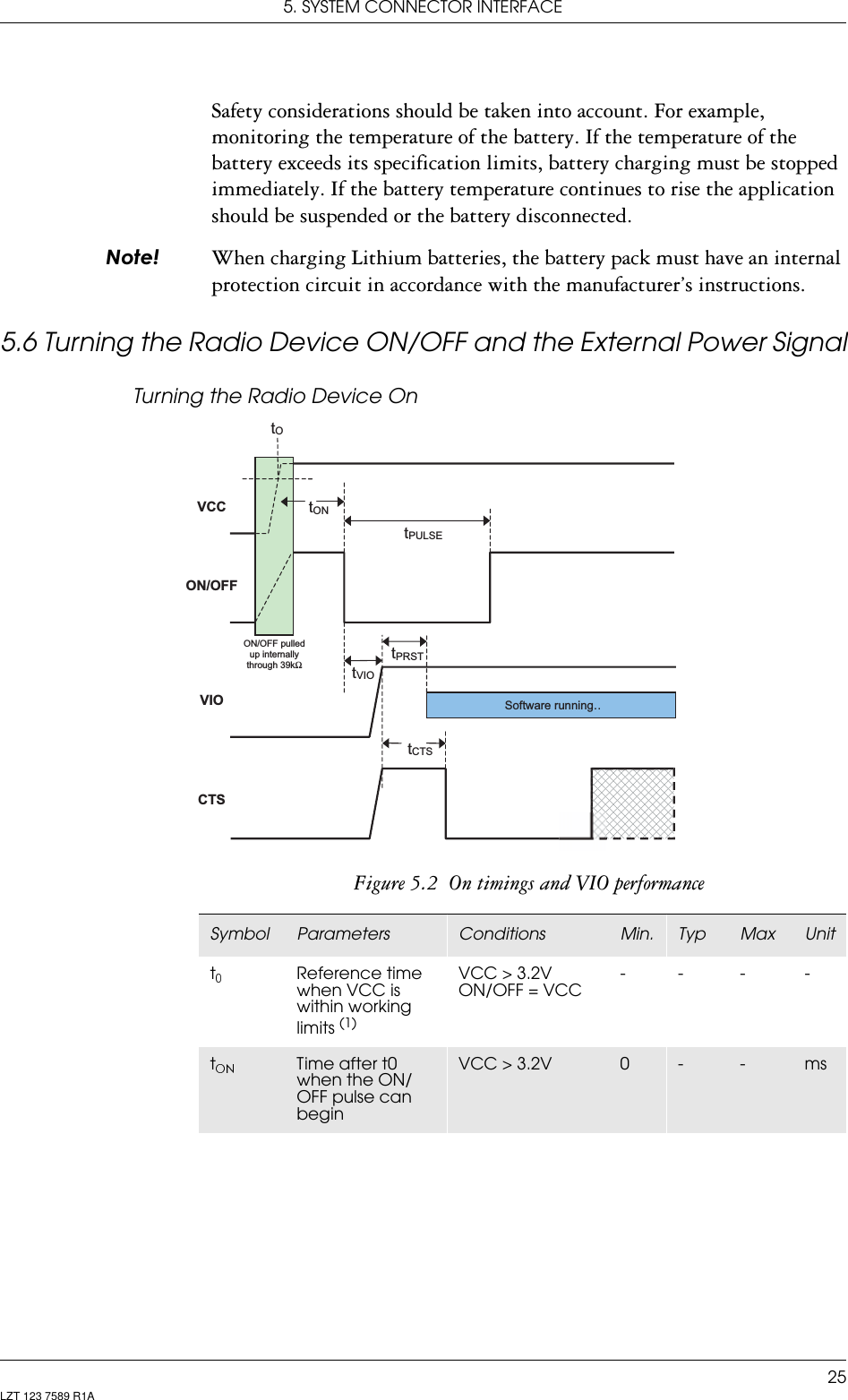 5. SYSTEM CONNECTOR INTERFACE

Safety considerations should be taken into account. For example, monitoring the temperature of the battery. If the temperature of the battery exceeds its specification limits, battery charging must be stopped immediately. If the battery temperature continues to rise the application should be suspended or the battery disconnected.

Note! When charging Lithium batteries, the battery pack must have an internal protection circuit in accordance with the manufacturer's instructions.

5.6 Turning the Radio Device ON/OFF and the External Power Signal

Turning the Radio Device On

$t_O$
VCC
$t_{ON}$
$t_{PULSE}$
ON/OFF
ON/OFF pulled up internally through 39kΩ
$t_{PRST}$
$t_{VIO}$
VIO
Software running..
$t_{CTS}$
CTS

Figure 5.2 On timings and VIO performance

| Symbol | Parameters | Conditions | Min. | Typ | Max | Unit |
|---|---|---|---|---|---|---|
| $t_0$ | Reference time when VCC is within working limits $^{(1)}$ | VCC > 3.2V ON/OFF = VCC | - | - | - | - |
| $t_{ON}$ | Time after t0 when the ON/OFF pulse can begin | VCC > 3.2V | 0 | - | - | ms |

25
LZT 123 7589 R1A